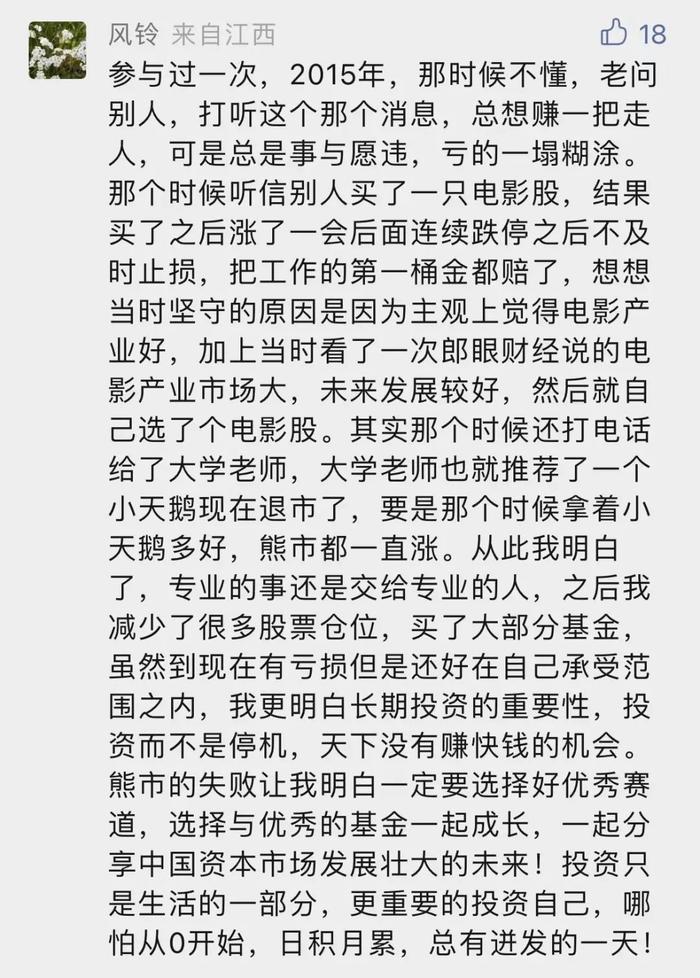 风铃 来自江西

18

参与过一次，2015年，那时候不懂，老问别人，打听这个那个消息，总想赚一把走人，可是总是事与愿违，亏的一塌糊涂。那个时候听信别人买了一只电影股，结果买了之后涨了一会后面连续跌停之后不及时止损，把工作的第一桶金都赔了，想想当时坚守的原因是因为主观上觉得电影产业好，加上当时看了一次郎眼财经说的电影产业市场大，未来发展较好，然后就自己选了个电影股。其实那个时候还打电话给了大学老师，大学老师也就推荐了一个小天鹅现在退市了，要是那个时候拿着小天鹅多好，熊市都一直涨。从此我明白了，专业的事还是交给专业的人，之后我减少了很多股票仓位，买了大部分基金，虽然到现在有亏损但是还好在自己承受范围之内，我更明白长期投资的重要性，投资而不是停机，天下没有赚快钱的机会。熊市的失败让我明白一定要选择好优秀赛道，选择与优秀的基金一起成长，一起分享中国资本市场发展壮大的未来！投资只是生活的一部分，更重要的投资自己，哪怕从0开始，日积月累，总有迸发的一天！